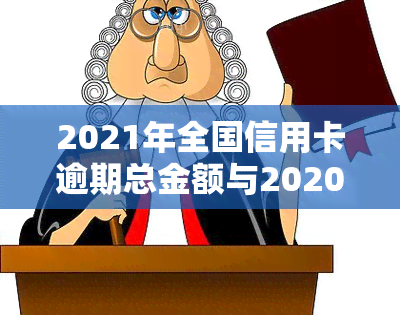 2021年全国信用卡逾期总金额与2020